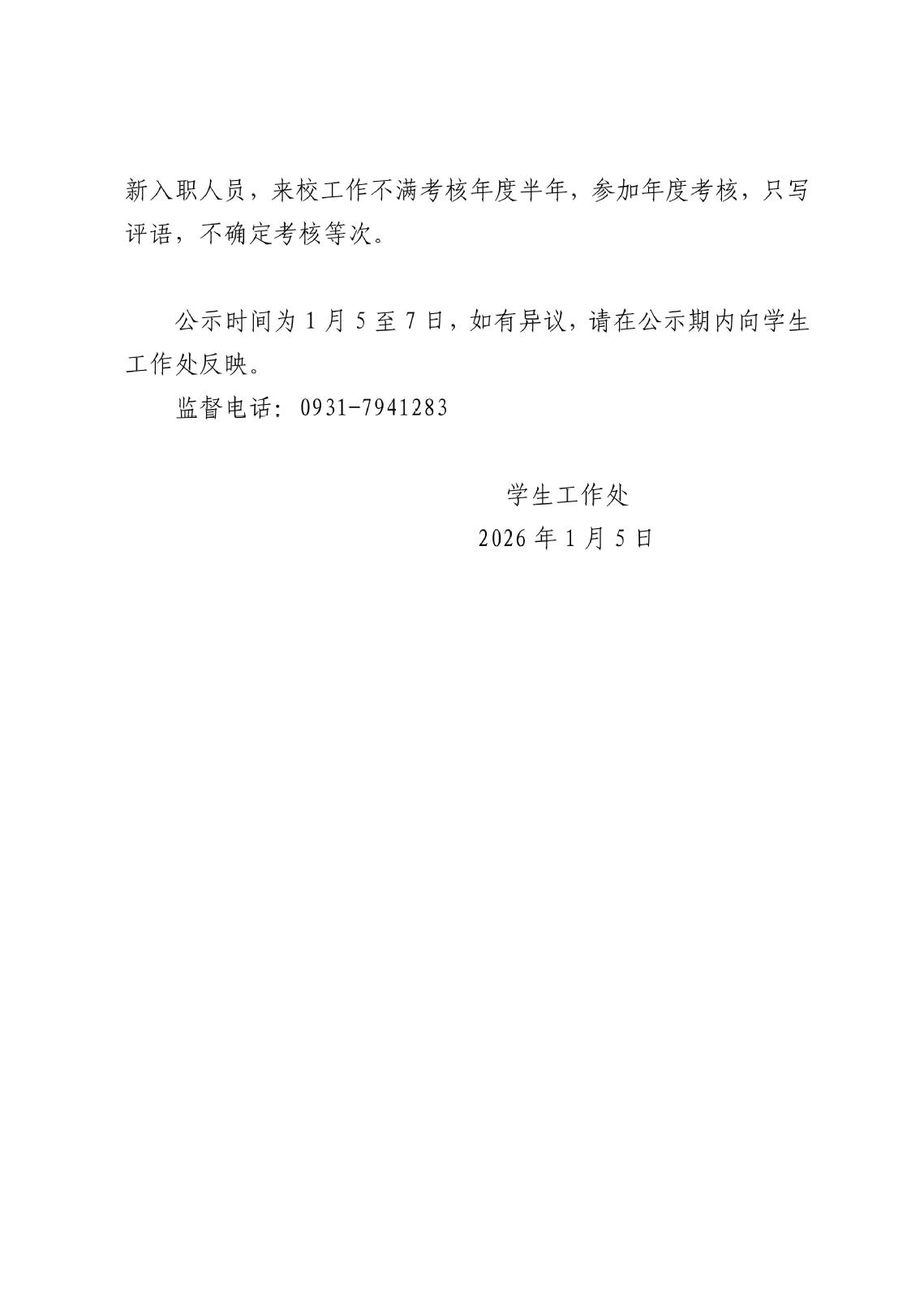 新入职人员，来校工作不满考核年度半年，参加年度考核，只写评语，不确定考核等次。

公示时间为1月5至7日，如有异议，请在公示期内向学生工作处反映。

监督电话：0931-7941283

学生工作处
2026年1月5日